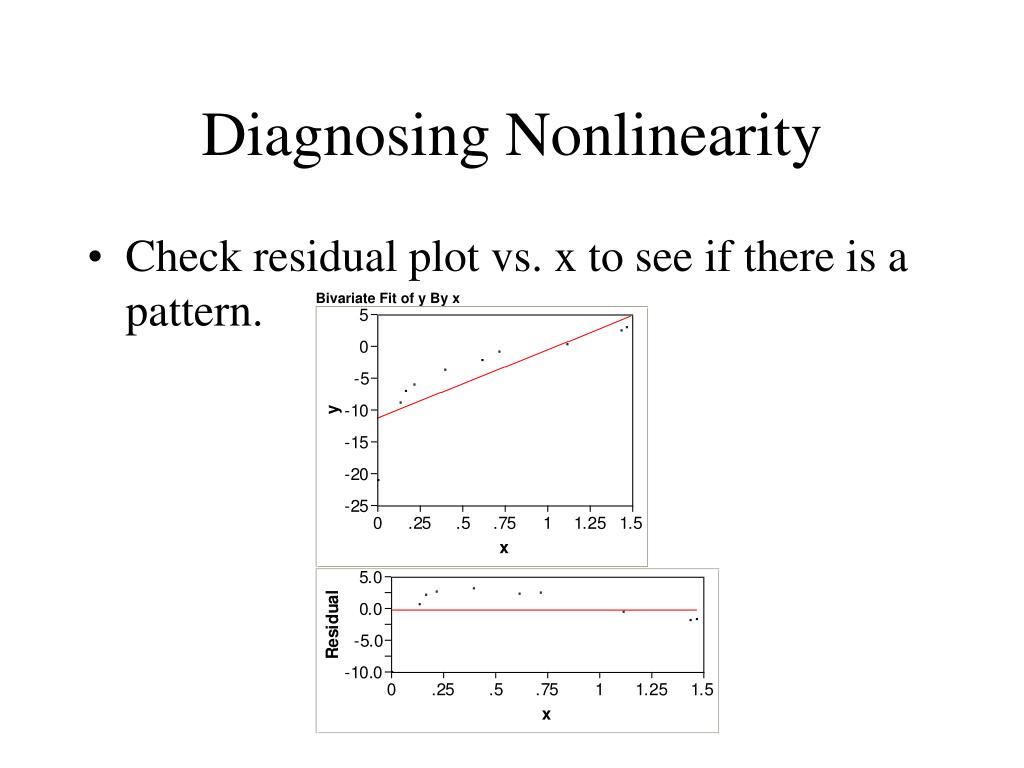 Diagnosing Nonlinearity

• Check residual plot vs. x to see if there is a pattern.

Bivariate Fit of y By x

5
0
-5
-10
-15
-20
-25
y
0 .25 .5 .75 1 1.25 1.5
x

5.0
0.0
-5.0
-10.0
Residual
0 .25 .5 .75 1 1.25 1.5
x